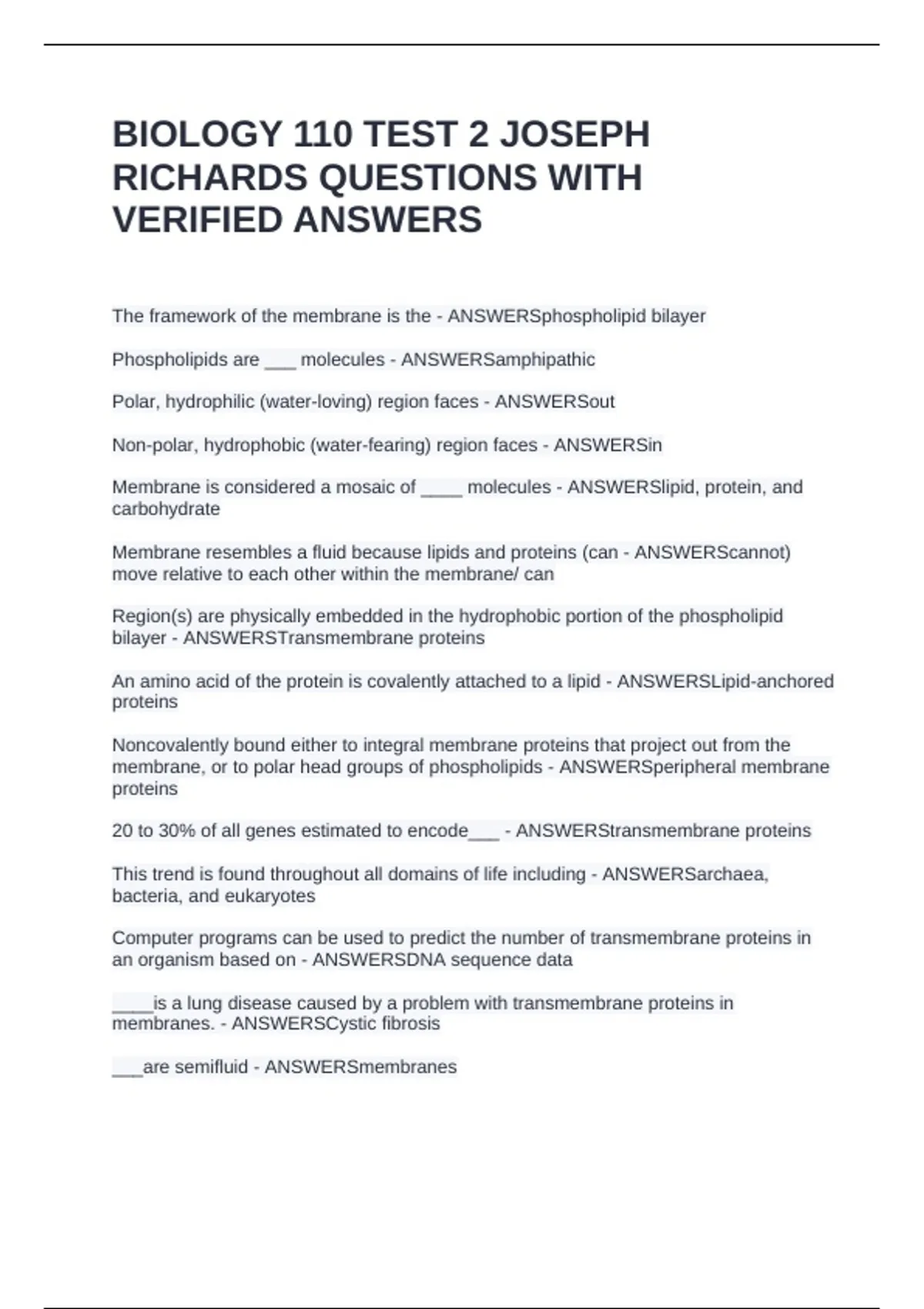 BIOLOGY 110 TEST 2 JOSEPH RICHARDS QUESTIONS WITH VERIFIED ANSWERS

The framework of the membrane is the - ANSWERSphospholipid bilayer

Phospholipids are ___ molecules - ANSWERSamphipathic

Polar, hydrophilic (water-loving) region faces - ANSWERSout

Non-polar, hydrophobic (water-fearing) region faces - ANSWERSin

Membrane is considered a mosaic of ____ molecules - ANSWERSlipid, protein, and carbohydrate

Membrane resembles a fluid because lipids and proteins (can - ANSWERScannot) move relative to each other within the membrane/ can

Region(s) are physically embedded in the hydrophobic portion of the phospholipid bilayer - ANSWERSTransmembrane proteins

An amino acid of the protein is covalently attached to a lipid - ANSWERSLipid-anchored proteins

Noncovalently bound either to integral membrane proteins that project out from the membrane, or to polar head groups of phospholipids - ANSWERSperipheral membrane proteins

20 to 30% of all genes estimated to encode___ - ANSWERStransmembrane proteins

This trend is found throughout all domains of life including - ANSWERSarchaea, bacteria, and eukaryotes

Computer programs can be used to predict the number of transmembrane proteins in an organism based on - ANSWERSDNA sequence data

____is a lung disease caused by a problem with transmembrane proteins in membranes. - ANSWERSCystic fibrosis

___are semifluid - ANSWERSmembranes